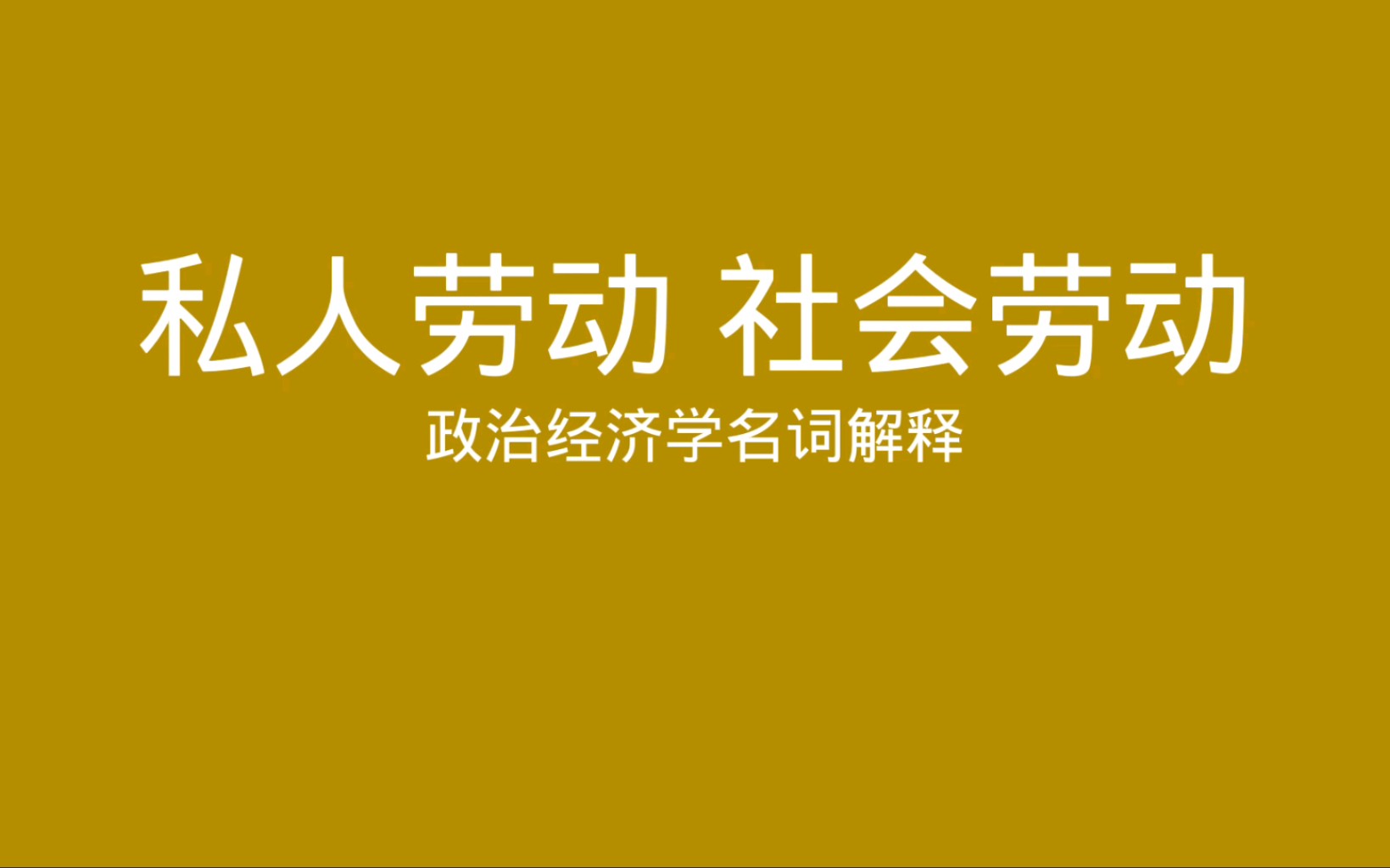 私人劳动 社会劳动

政治经济学名词解释